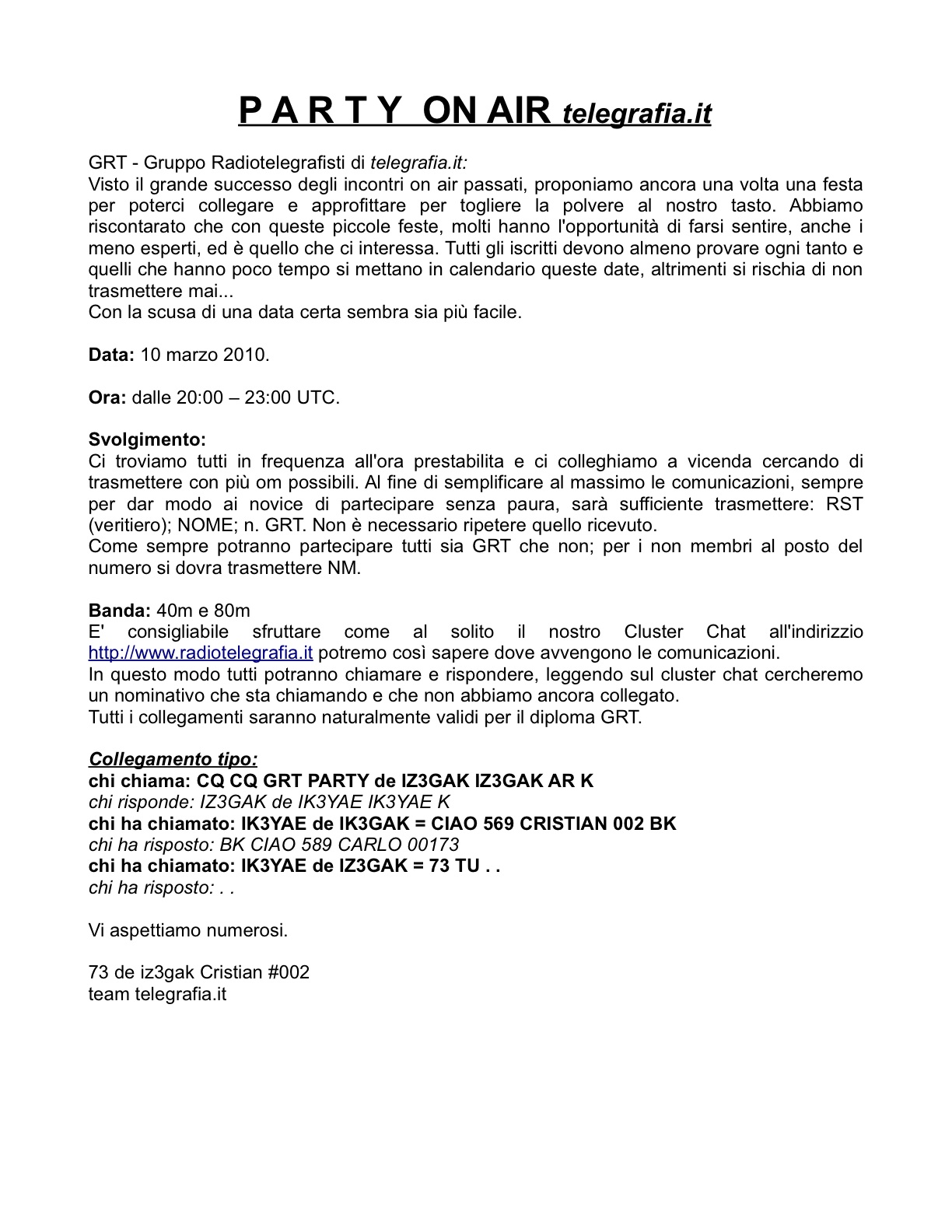 P A R T Y ON AIR telegrafia.it

GRT - Gruppo Radiotelegrafisti di telegrafia.it:
Visto il grande successo degli incontri on air passati, proponiamo ancora una volta una festa per poterci collegare e approfittare per togliere la polvere al nostro tasto. Abbiamo riscontarato che con queste piccole feste, molti hanno l'opportunità di farsi sentire, anche i meno esperti, ed è quello che ci interessa. Tutti gli iscritti devono almeno provare ogni tanto e quelli che hanno poco tempo si mettano in calendario queste date, altrimenti si rischia di non trasmettere mai...
Con la scusa di una data certa sembra sia più facile.

Data: 10 marzo 2010.

Ora: dalle 20:00 – 23:00 UTC.

Svolgimento:
Ci troviamo tutti in frequenza all'ora prestabilita e ci colleghiamo a vicenda cercando di trasmettere con più om possibili. Al fine di semplificare al massimo le comunicazioni, sempre per dar modo ai novice di partecipare senza paura, sarà sufficiente trasmettere: RST (veritiero); NOME; n. GRT. Non è necessario ripetere quello ricevuto.
Come sempre potranno partecipare tutti sia GRT che non; per i non membri al posto del numero si dovra trasmettere NM.

Banda: 40m e 80m
E' consigliabile sfruttare come al solito il nostro Cluster Chat all'indirizzio http://www.radiotelegrafia.it potremo così sapere dove avvengono le comunicazioni.
In questo modo tutti potranno chiamare e rispondere, leggendo sul cluster chat cercheremo un nominativo che sta chiamando e che non abbiamo ancora collegato.
Tutti i collegamenti saranno naturalmente validi per il diploma GRT.

Collegamento tipo:
chi chiama: CQ CQ GRT PARTY de IZ3GAK IZ3GAK AR K
chi risponde: IZ3GAK de IK3YAE IK3YAE K
chi ha chiamato: IK3YAE de IK3GAK = CIAO 569 CRISTIAN 002 BK
chi ha risposto: BK CIAO 589 CARLO 00173
chi ha chiamato: IK3YAE de IZ3GAK = 73 TU . .
chi ha risposto: . .

Vi aspettiamo numerosi.

73 de iz3gak Cristian #002
team telegrafia.it